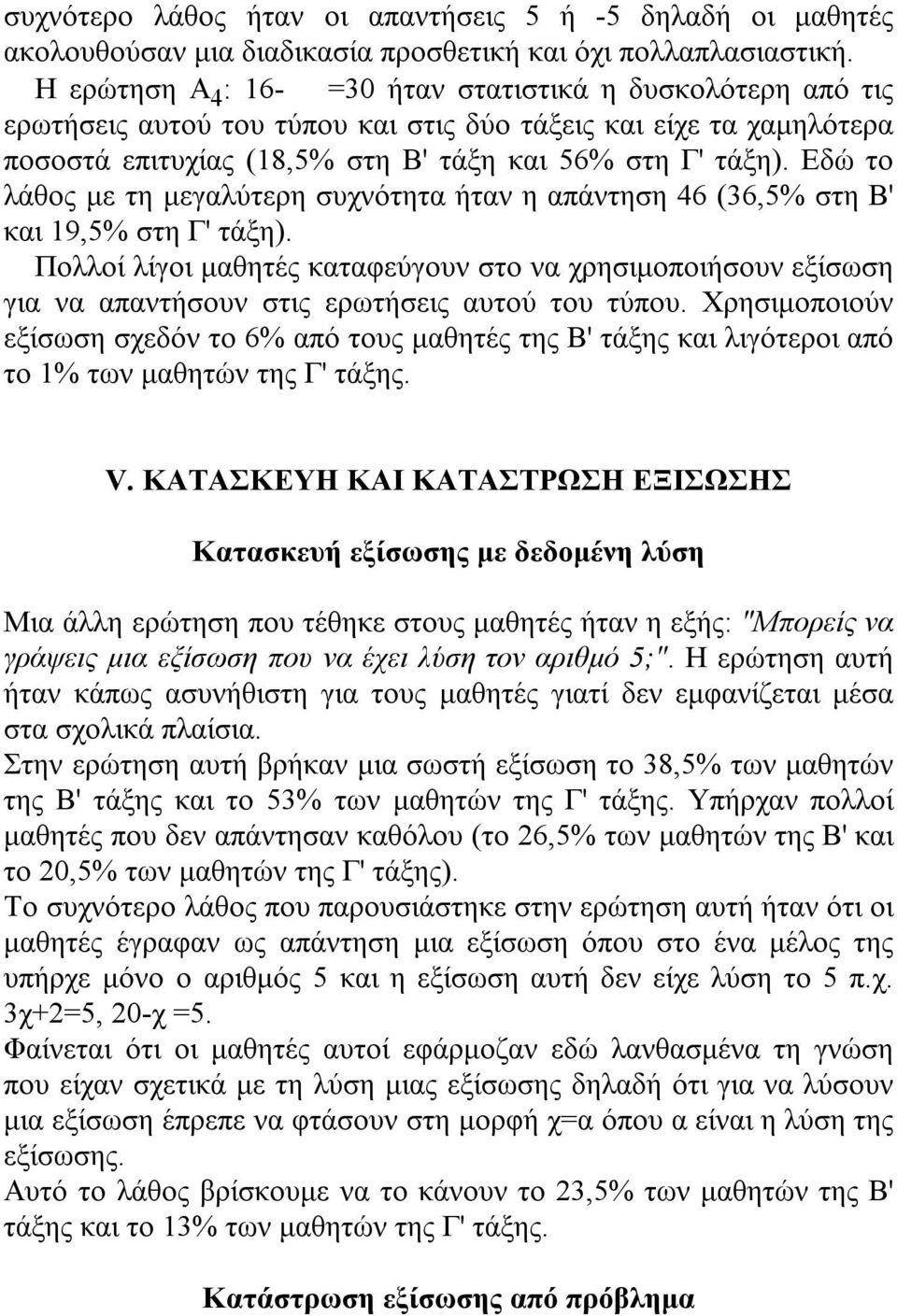 συχνότερο λάθος ήταν οι απαντήσεις 5 ή -5 δηλαδή οι μαθητές ακολουθούσαν μια διαδικασία προσθετική και όχι πολλαπλασιαστική.

Η ερώτηση $A_4$: 16- =30 ήταν στατιστικά η δυσκολότερη από τις ερωτήσεις αυτού του τύπου και στις δύο τάξεις και είχε τα χαμηλότερα ποσοστά επιτυχίας (18,5% στη Β' τάξη και 56% στη Γ' τάξη). Εδώ το λάθος με τη μεγαλύτερη συχνότητα ήταν η απάντηση 46 (36,5% στη Β' και 19,5% στη Γ' τάξη).

Πολλοί λίγοι μαθητές καταφεύγουν στο να χρησιμοποιήσουν εξίσωση για να απαντήσουν στις ερωτήσεις αυτού του τύπου. Χρησιμοποιούν εξίσωση σχεδόν το 6% από τους μαθητές της Β' τάξης και λιγότεροι από το 1% των μαθητών της Γ' τάξης.

V. ΚΑΤΑΣΚΕΥΗ ΚΑΙ ΚΑΤΑΣΤΡΩΣΗ ΕΞΙΣΩΣΗΣ

Κατασκευή εξίσωσης με δεδομένη λύση

Μια άλλη ερώτηση που τέθηκε στους μαθητές ήταν η εξής: "Μπορείς να γράψεις μια εξίσωση που να έχει λύση τον αριθμό 5;". Η ερώτηση αυτή ήταν κάπως ασυνήθιστη για τους μαθητές γιατί δεν εμφανίζεται μέσα στα σχολικά πλαίσια.

Στην ερώτηση αυτή βρήκαν μια σωστή εξίσωση το 38,5% των μαθητών της Β' τάξης και το 53% των μαθητών της Γ' τάξης. Υπήρχαν πολλοί μαθητές που δεν απάντησαν καθόλου (το 26,5% των μαθητών της Β' και το 20,5% των μαθητών της Γ' τάξης).

Το συχνότερο λάθος που παρουσιάστηκε στην ερώτηση αυτή ήταν ότι οι μαθητές έγραφαν ως απάντηση μια εξίσωση όπου στο ένα μέλος της υπήρχε μόνο ο αριθμός 5 και η εξίσωση αυτή δεν είχε λύση το 5 π.χ. 3χ+2=5, 20-χ =5.

Φαίνεται ότι οι μαθητές αυτοί εφάρμοζαν εδώ λανθασμένα τη γνώση που είχαν σχετικά με τη λύση μιας εξίσωσης δηλαδή ότι για να λύσουν μια εξίσωση έπρεπε να φτάσουν στη μορφή χ=α όπου α είναι η λύση της εξίσωσης.

Αυτό το λάθος βρίσκουμε να το κάνουν το 23,5% των μαθητών της Β' τάξης και το 13% των μαθητών της Γ' τάξης.

Κατάστρωση εξίσωσης από πρόβλημα